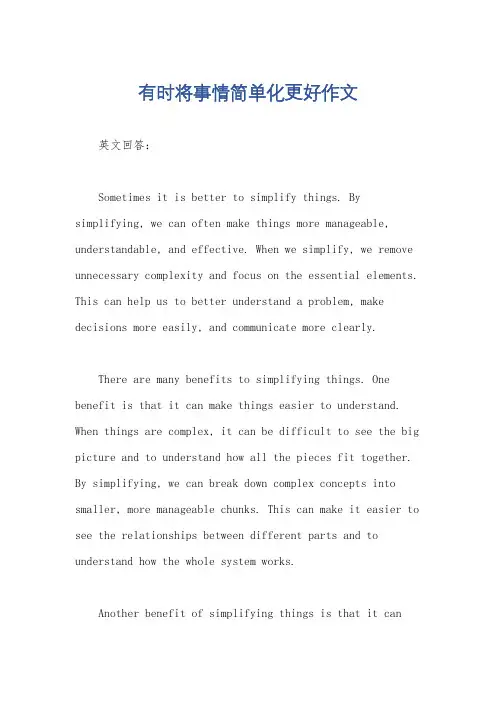 有时将事情简单化更好作文

英文回答：

Sometimes it is better to simplify things. By simplifying, we can often make things more manageable, understandable, and effective. When we simplify, we remove unnecessary complexity and focus on the essential elements. This can help us to better understand a problem, make decisions more easily, and communicate more clearly.

There are many benefits to simplifying things. One benefit is that it can make things easier to understand. When things are complex, it can be difficult to see the big picture and to understand how all the pieces fit together. By simplifying, we can break down complex concepts into smaller, more manageable chunks. This can make it easier to see the relationships between different parts and to understand how the whole system works.

Another benefit of simplifying things is that it can